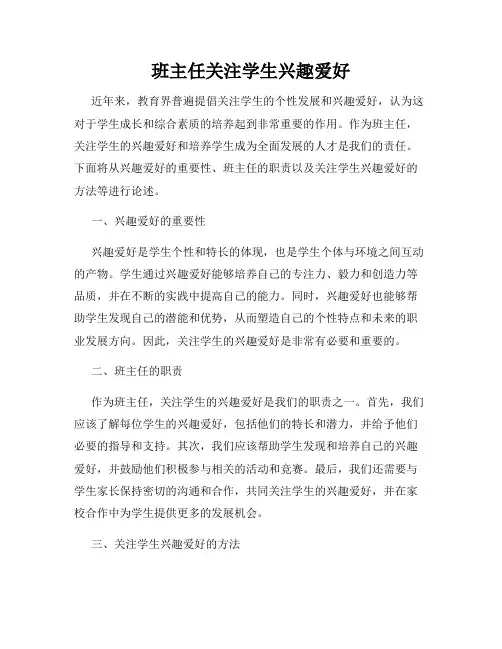 班主任关注学生兴趣爱好

近年来，教育界普遍提倡关注学生的个性发展和兴趣爱好，认为这对于学生成长和综合素质的培养起到非常重要的作用。作为班主任，关注学生的兴趣爱好和培养学生成为全面发展的人才是我们的责任。下面将从兴趣爱好的重要性、班主任的职责以及关注学生兴趣爱好的方法等进行论述。

一、兴趣爱好的重要性

兴趣爱好是学生个性和特长的体现，也是学生个体与环境之间互动的产物。学生通过兴趣爱好能够培养自己的专注力、毅力和创造力等品质，并在不断的实践中提高自己的能力。同时，兴趣爱好也能够帮助学生发现自己的潜能和优势，从而塑造自己的个性特点和未来的职业发展方向。因此，关注学生的兴趣爱好是非常有必要和重要的。

二、班主任的职责

作为班主任，关注学生的兴趣爱好是我们的职责之一。首先，我们应该了解每位学生的兴趣爱好，包括他们的特长和潜力，并给予他们必要的指导和支持。其次，我们应该帮助学生发现和培养自己的兴趣爱好，并鼓励他们积极参与相关的活动和竞赛。最后，我们还需要与学生家长保持密切的沟通和合作，共同关注学生的兴趣爱好，并在家校合作中为学生提供更多的发展机会。

三、关注学生兴趣爱好的方法